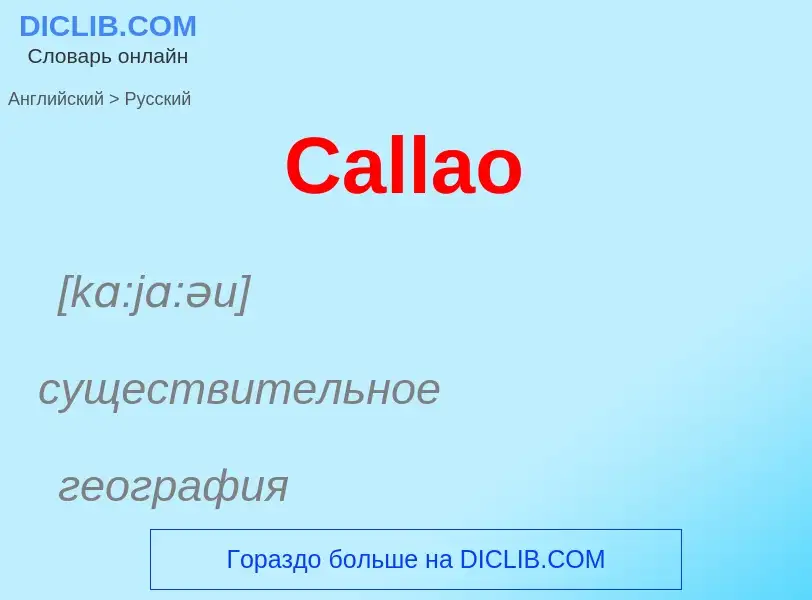 DICLIB.COM
Словарь онлайн

Английский > Русский

Callao

[kɑ:jɑ:əu]

существительное

география

Гораздо больше на DICLIB.COM